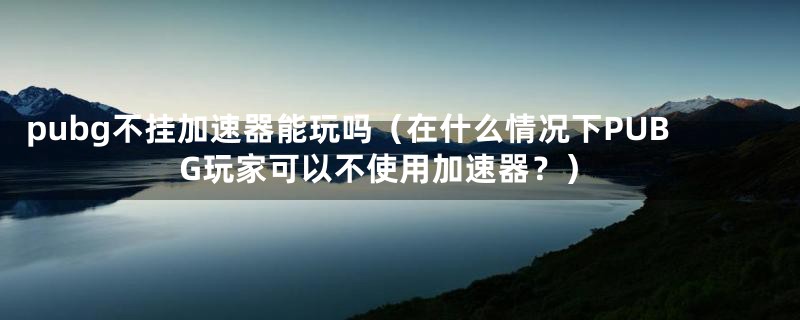 pubg不挂加速器能玩吗（在什么情况下PUBG玩家可以不使用加速器？）